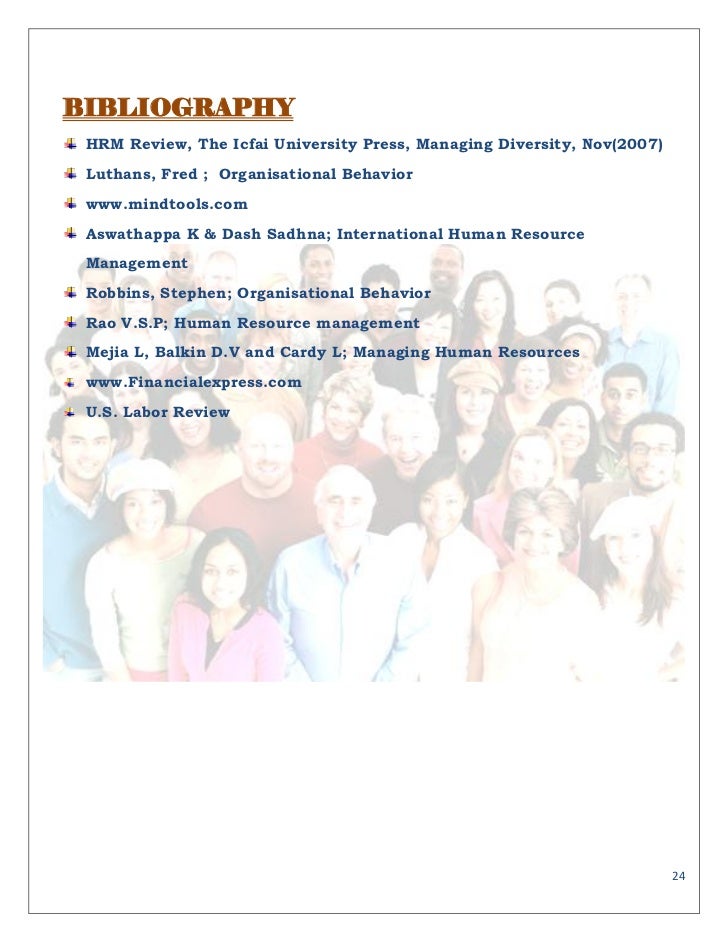 BIBLIOGRAPHY

HRM Review, The Icfai University Press, Managing Diversity, Nov(2007)

Luthans, Fred ; Organisational Behavior

www.mindtools.com

Aswathappa K & Dash Sadhna; International Human Resource Management

Robbins, Stephen; Organisational Behavior

Rao V.S.P; Human Resource management

Mejia L, Balkin D.V and Cardy L; Managing Human Resources

www.Financialexpress.com

U.S. Labor Review

24